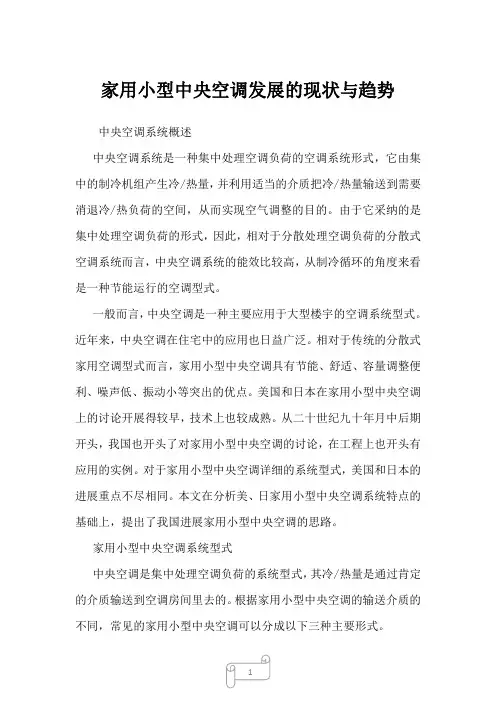 家用小型中央空调发展的现状与趋势

中央空调系统概述

中央空调系统是一种集中处理空调负荷的空调系统形式，它由集中的制冷机组产生冷/热量，并利用适当的介质把冷/热量输送到需要消退冷/热负荷的空间，从而实现空气调整的目的。由于它采纳的是集中处理空调负荷的形式，因此，相对于分散处理空调负荷的分散式空调系统而言，中央空调系统的能效比较高，从制冷循环的角度来看是一种节能运行的空调型式。

一般而言，中央空调是一种主要应用于大型楼宇的空调系统型式。近年来，中央空调在住宅中的应用也日益广泛。相对于传统的分散式家用空调型式而言，家用小型中央空调具有节能、舒适、容量调整便利、噪声低、振动小等突出的优点。美国和日本在家用小型中央空调上的讨论开展得较早，技术上也较成熟。从二十世纪九十年月中后期开头，我国也开头了对家用小型中央空调的讨论，在工程上也开头有应用的实例。对于家用小型中央空调详细的系统型式，美国和日本的进展重点不尽相同。本文在分析美、日家用小型中央空调系统特点的基础上，提出了我国进展家用小型中央空调的思路。

家用小型中央空调系统型式

中央空调是集中处理空调负荷的系统型式，其冷/热量是通过肯定的介质输送到空调房间里去的。根据家用小型中央空调的输送介质的不同，常见的家用小型中央空调可以分成以下三种主要形式。

1